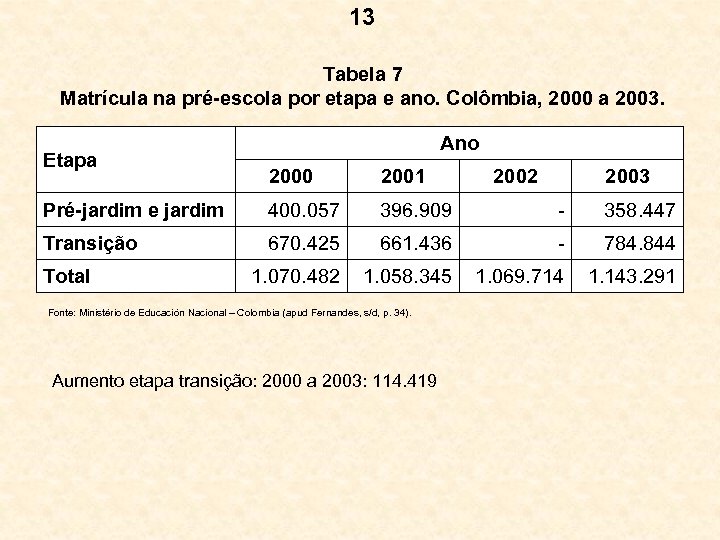 13

Tabela 7
Matrícula na pré-escola por etapa e ano. Colômbia, 2000 a 2003.

| Etapa | Ano | | | |
|---|---|---|---|---|
| | 2000 | 2001 | 2002 | 2003 |
| Pré-jardim e jardim | 400.057 | 396.909 | - | 358.447 |
| Transição | 670.425 | 661.436 | - | 784.844 |
| Total | 1.070.482 | 1.058.345 | 1.069.714 | 1.143.291 |

Fonte: Ministério de Educación Nacional – Colombia (apud Fernandes, s/d, p. 34).

Aumento etapa transição: 2000 a 2003: 114.419